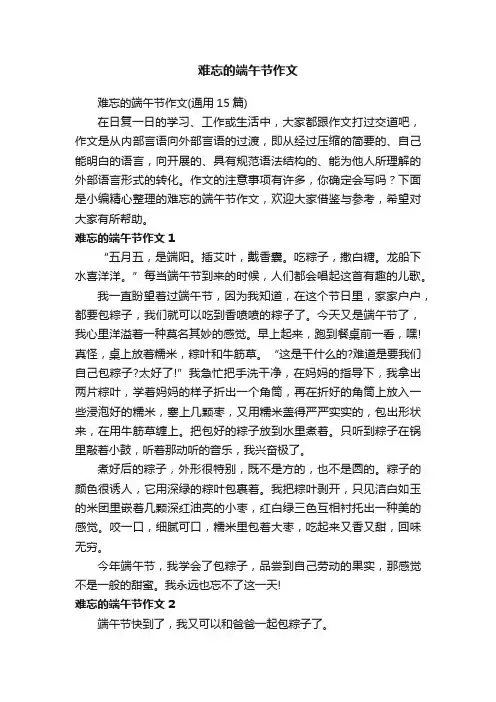 难忘的端午节作文

难忘的端午节作文(通用 15 篇)

在日复一日的学习、工作或生活中，大家都跟作文打过交道吧，作文是从内部言语向外部言语的过渡，即从经过压缩的简要的、自己能明白的语言，向开展的、具有规范语法结构的、能为他人所理解的外部语言形式的转化。作文的注意事项有许多，你确定会写吗？下面是小编精心整理的难忘的端午节作文，欢迎大家借鉴与参考，希望对大家有所帮助。

难忘的端午节作文 1

“五月五，是端阳。插艾叶，戴香囊。吃粽子，撒白糖。龙船下水喜洋洋。”每当端午节到来的时候，人们都会唱起这首有趣的儿歌。

我一直盼望着过端午节，因为我知道，在这个节日里，家家户户，都要包粽子，我们就可以吃到香喷喷的粽子了。今天又是端午节了，我心里洋溢着一种莫名其妙的感觉。早上起来，跑到餐桌前一看，嘿!真怪，桌上放着糯米，粽叶和牛筋草。“这是干什么的?难道是要我们自己包粽子?太好了!”我急忙把手洗干净，在妈妈的指导下，我拿出两片粽叶，学着妈妈的样子折出一个角筒，再在折好的角筒上放入一些浸泡好的糯米，塞上几颗枣，又用糯米盖得严严实实的，包出形状来，在用牛筋草缠上。把包好的粽子放到水里煮着。只听到粽子在锅里敲着小鼓，听着那动听的音乐，我兴奋极了。

煮好后的粽子，外形很特别，既不是方的，也不是圆的。粽子的颜色很诱人，它用深绿的粽叶包裹着。我把粽叶剥开，只见洁白如玉的米团里嵌着几颗深红油亮的小枣，红白绿三色互相衬托出一种美的感觉。咬一口，细腻可口，糯米里包着大枣，吃起来又香又甜，回味无穷。

今年端午节，我学会了包粽子，品尝到自己劳动的果实，那感觉不是一般的甜蜜。我永远也忘不了这一天!

难忘的端午节作文 2

端午节快到了，我又可以和爸爸一起包粽子了。